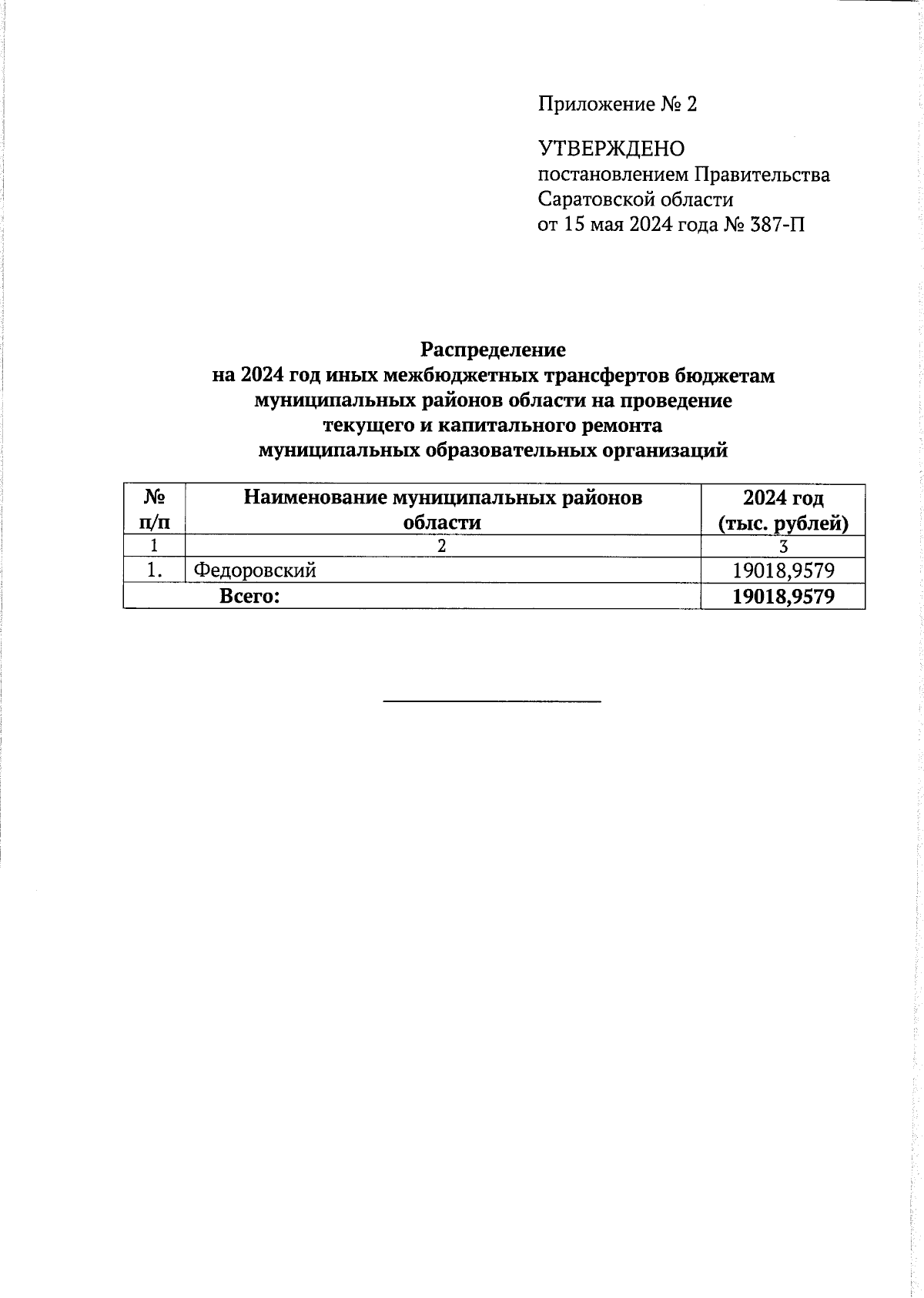 Приложение № 2

УТВЕРЖДЕНО
постановлением Правительства Саратовской области
от 15 мая 2024 года № 387-П

Распределение
на 2024 год иных межбюджетных трансфертов бюджетам муниципальных районов области на проведение текущего и капитального ремонта муниципальных образовательных организаций

| № п/п | Наименование муниципальных районов области | 2024 год (тыс. рублей) |
|---|---|---|
| 1 | 2 | 3 |
| 1. | Федоровский | 19018,9579 |
| Всего: | | 19018,9579 |